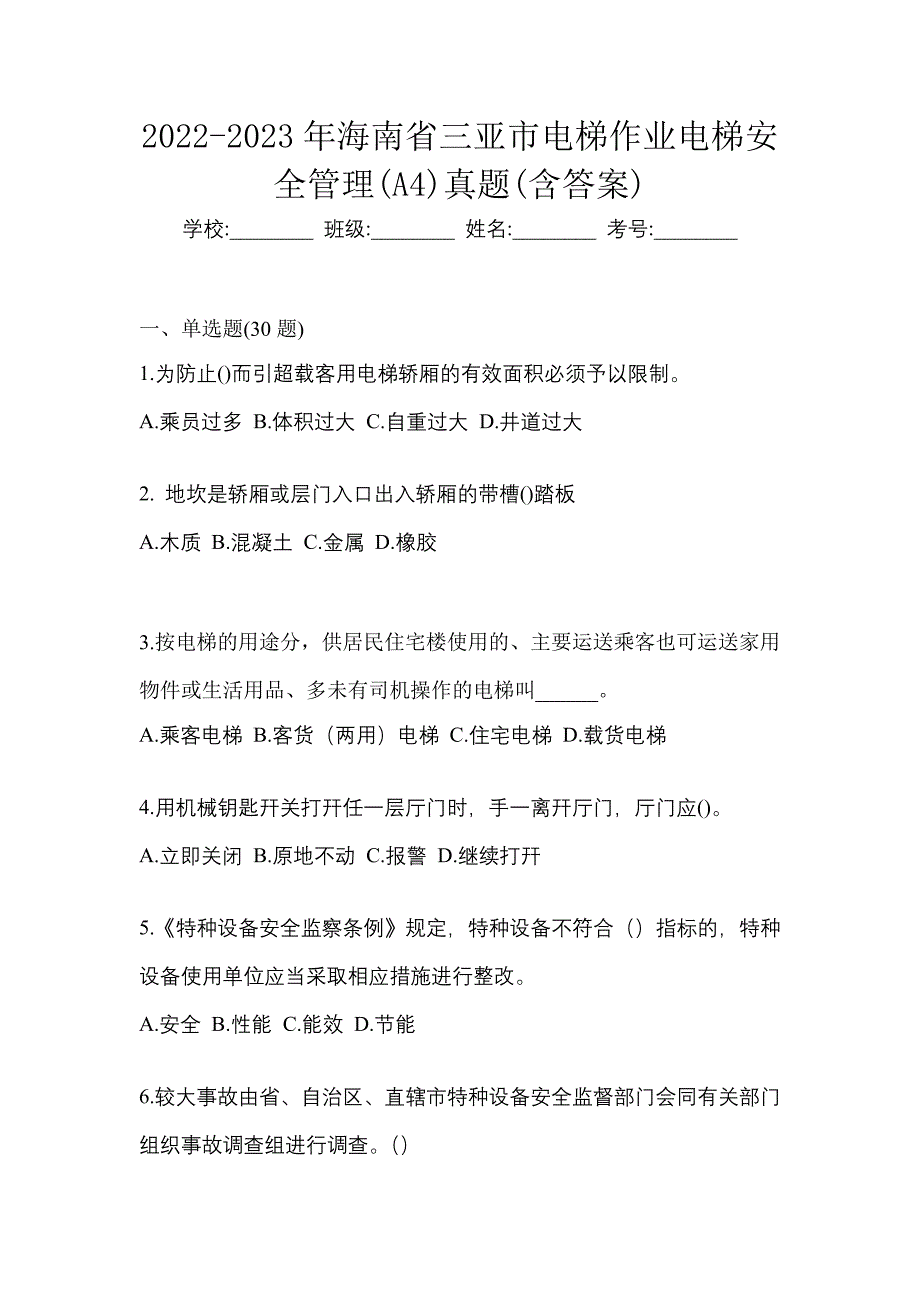 2022-2023 年海南省三亚市电梯作业电梯安全管理(A4)真题(含答案)

学校:________ 班级:________ 姓名:________ 考号:________

一、单选题(30 题)

1.为防止()而引超载客用电梯轿厢的有效面积必须予以限制。

A.乘员过多 B.体积过大 C.自重过大 D.井道过大

2. 地坎是轿厢或层门入口出入轿厢的带槽()踏板

A.木质 B.混凝土 C.金属 D.橡胶

3.按电梯的用途分，供居民住宅楼使用的、主要运送乘客也可运送家用物件或生活用品、多未有司机操作的电梯叫______。

A.乘客电梯 B.客货（两用）电梯 C.住宅电梯 D.载货电梯

4.用机械钥匙开关打开任一层厅门时，手一离开厅门，厅门应()。

A.立即关闭 B.原地不动 C.报警 D.继续打开

5.《特种设备安全监察条例》规定，特种设备不符合（）指标的，特种设备使用单位应当采取相应措施进行整改。

A.安全 B.性能 C.能效 D.节能

6.较大事故由省、自治区、直辖市特种设备安全监督部门会同有关部门组织事故调查组进行调查。()